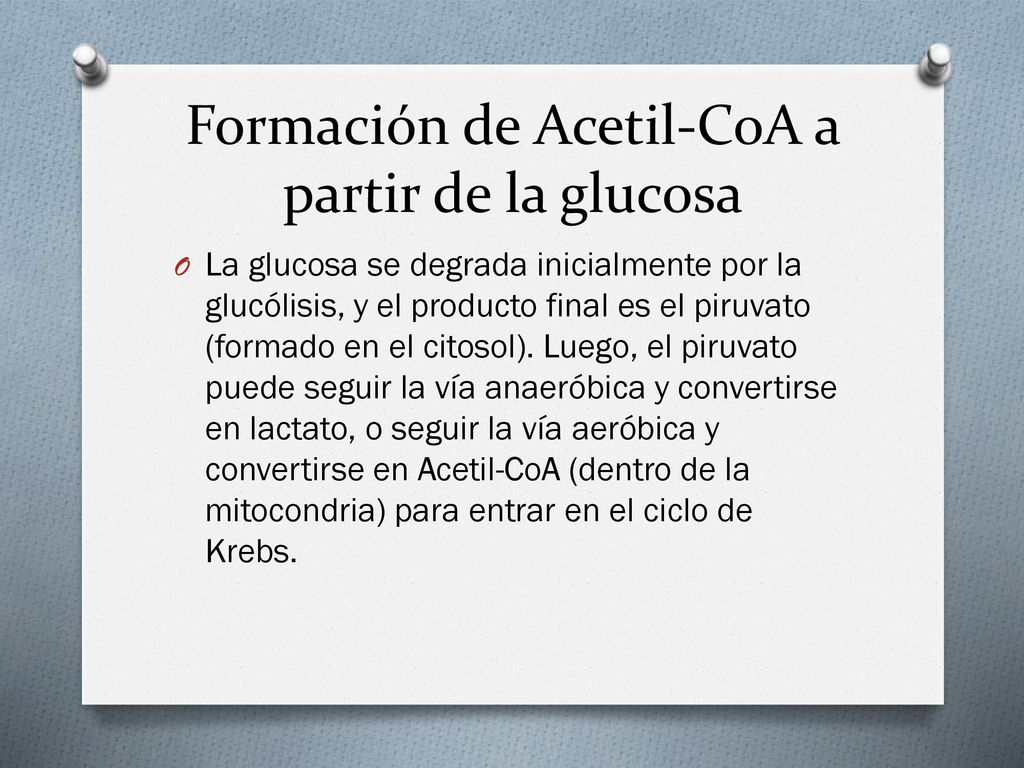 Formación de Acetil-CoA a partir de la glucosa

O La glucosa se degrada inicialmente por la glucólisis, y el producto final es el piruvato (formado en el citosol). Luego, el piruvato puede seguir la vía anaeróbica y convertirse en lactato, o seguir la vía aeróbica y convertirse en Acetil-CoA (dentro de la mitocondria) para entrar en el ciclo de Krebs.